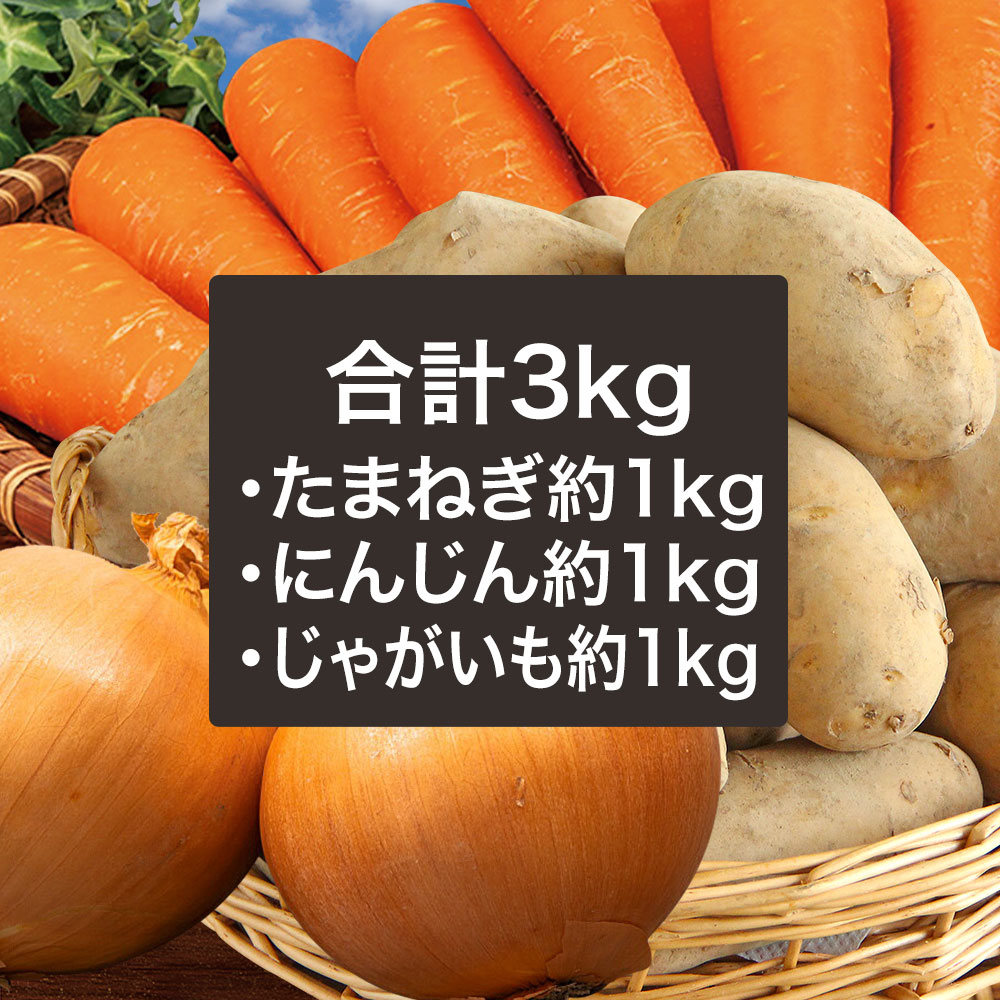 合計3kg
・たまねぎ約1kg
・にんじん約1kg
・じゃがいも約1kg